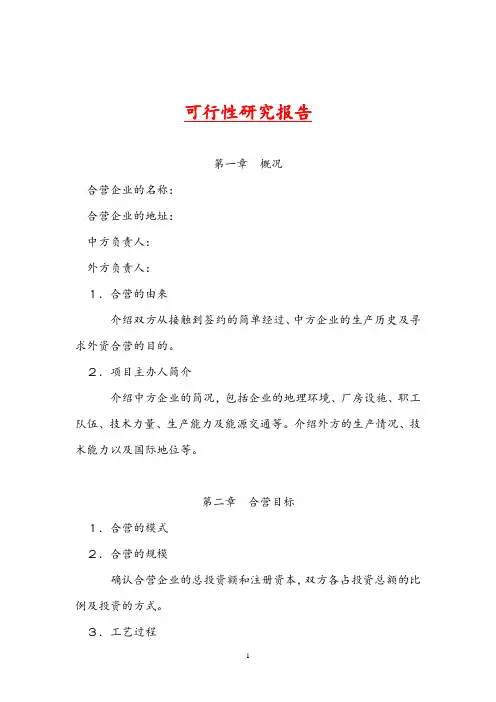 可行性研究报告

第一章　概况

合营企业的名称：

合营企业的地址：

中方负责人：

外方负责人：

1．合营的由来

介绍双方从接触到签约的简单经过、中方企业的生产历史及寻求外资合营的目的。

2．项目主办人简介

介绍中方企业的简况，包括企业的地理环境、厂房设施、职工队伍、技术力量、生产能力及能源交通等。介绍外方的生产情况、技术能力以及国际地位等。

第二章　合营目标

1．合营的模式

2．合营的规模

确认合营企业的总投资额和注册资本，双方各占投资总额的比例及投资的方式。

3．工艺过程

1